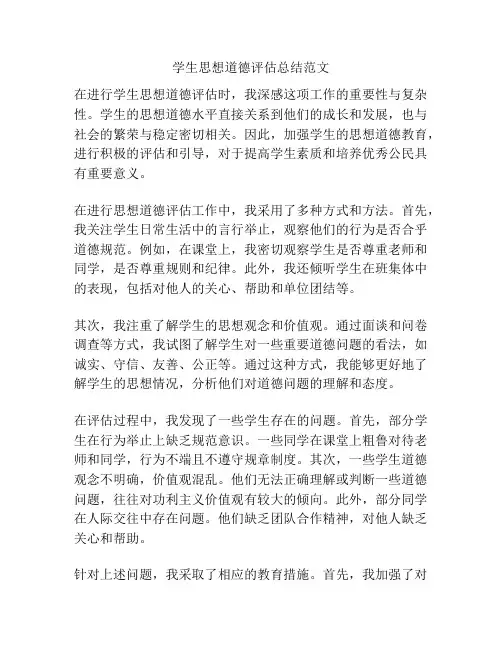 学生思想道德评估总结范文

在进行学生思想道德评估时，我深感这项工作的重要性与复杂性。学生的思想道德水平直接关系到他们的成长和发展，也与社会的繁荣与稳定密切相关。因此，加强学生的思想道德教育，进行积极的评估和引导，对于提高学生素质和培养优秀公民具有重要意义。

在进行思想道德评估工作中，我采用了多种方式和方法。首先，我关注学生日常生活中的言行举止，观察他们的行为是否合乎道德规范。例如，在课堂上，我密切观察学生是否尊重老师和同学，是否尊重规则和纪律。此外，我还倾听学生在班集体中的表现，包括对他人的关心、帮助和单位团结等。

其次，我注重了解学生的思想观念和价值观。通过面谈和问卷调查等方式，我试图了解学生对一些重要道德问题的看法，如诚实、守信、友善、公正等。通过这种方式，我能够更好地了解学生的思想情况，分析他们对道德问题的理解和态度。

在评估过程中，我发现了一些学生存在的问题。首先，部分学生在行为举止上缺乏规范意识。一些同学在课堂上粗鲁对待老师和同学，行为不端且不遵守规章制度。其次，一些学生道德观念不明确，价值观混乱。他们无法正确理解或判断一些道德问题，往往对功利主义价值观有较大的倾向。此外，部分同学在人际交往中存在问题。他们缺乏团队合作精神，对他人缺乏关心和帮助。

针对上述问题，我采取了相应的教育措施。首先，我加强了对